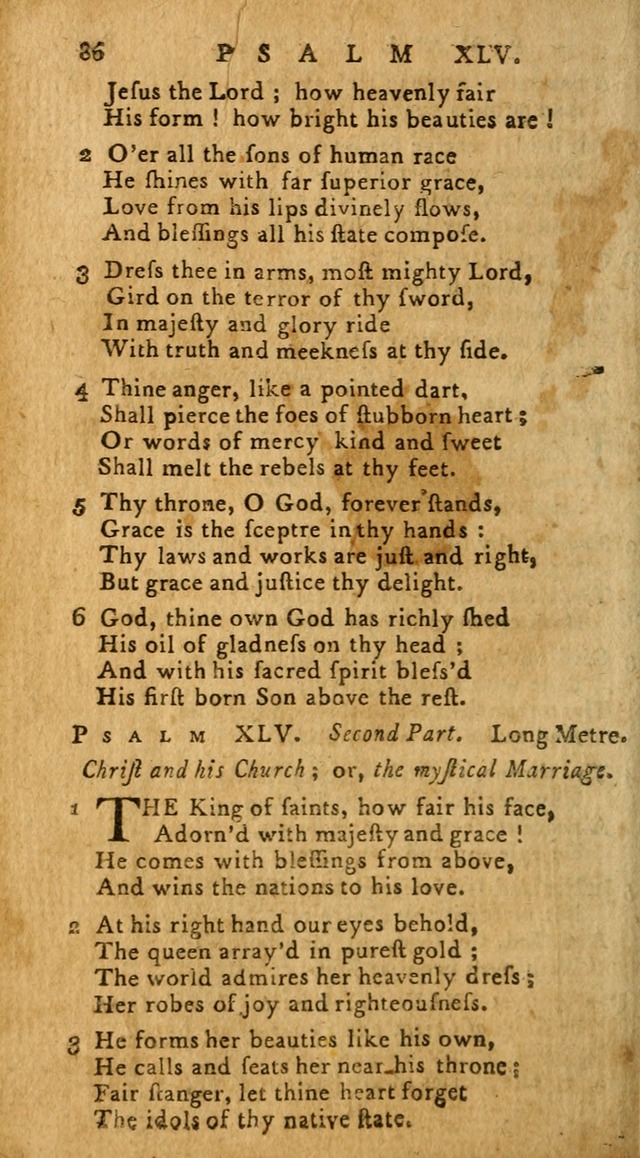 86 PSALM XLV.

Jeſus the Lord ; how heavenly fair
His form ! how bright his beauties are !

2 O'er all the ſons of human race
He ſhines with far ſuperior grace,
Love from his lips divinely flows,
And bleſſings all his ſtate compoſe.

3 Dreſs thee in arms, moſt mighty Lord,
Gird on the terror of thy ſword,
In majeſty and glory ride
With truth and meekneſs at thy ſide.

4 Thine anger, like a pointed dart,
Shall pierce the foes of ſtubborn heart ;
Or words of mercy kind and ſweet
Shall melt the rebels at thy feet.

5 Thy throne, O God, forever ſtands,
Grace is the ſceptre in thy hands :
Thy laws and works are juſt and right,
But grace and juſtice thy delight.

6 God, thine own God has richly ſhed
His oil of gladneſs on thy head ;
And with his ſacred ſpirit bleſs'd
His firſt born Son above the reſt.

PSALM XLV. Second Part. Long Metre.

Chriſt and his Church ; or, the myſtical Marriage.

1 THE King of ſaints, how fair his face,
Adorn'd with majeſty and grace !
He comes with bleſſings from above,
And wins the nations to his love.

2 At his right hand our eyes behold,
The queen array'd in pureſt gold ;
The world admires her heavenly dreſs ;
Her robes of joy and righteouſneſs.

3 He forms her beauties like his own,
He calls and ſeats her near his throne ;
Fair ſtanger, let thine heart forget
The idols of thy native ſtate.